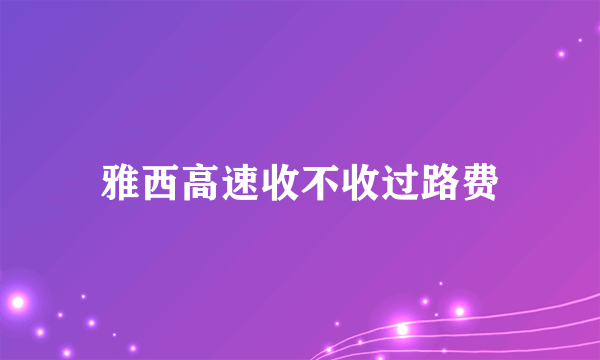 雅西高速收不收过路费